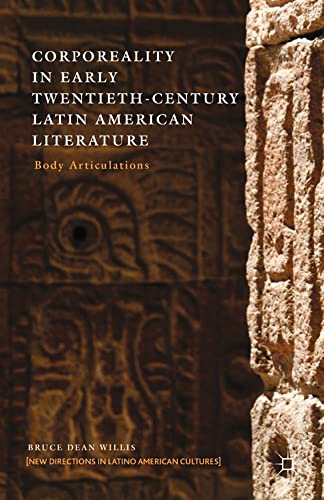 CORPOREALITY IN EARLY TWENTIETH-CENTURY LATIN AMERICAN LITERATURE

Body Articulations

BRUCE DEAN WILLIS

[NEW DIRECTIONS IN LATINO AMERICAN CULTURES]